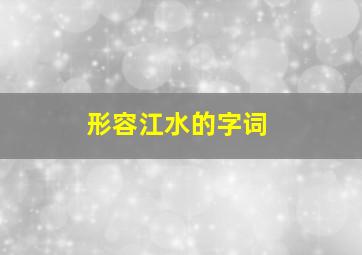 形容江水的字词